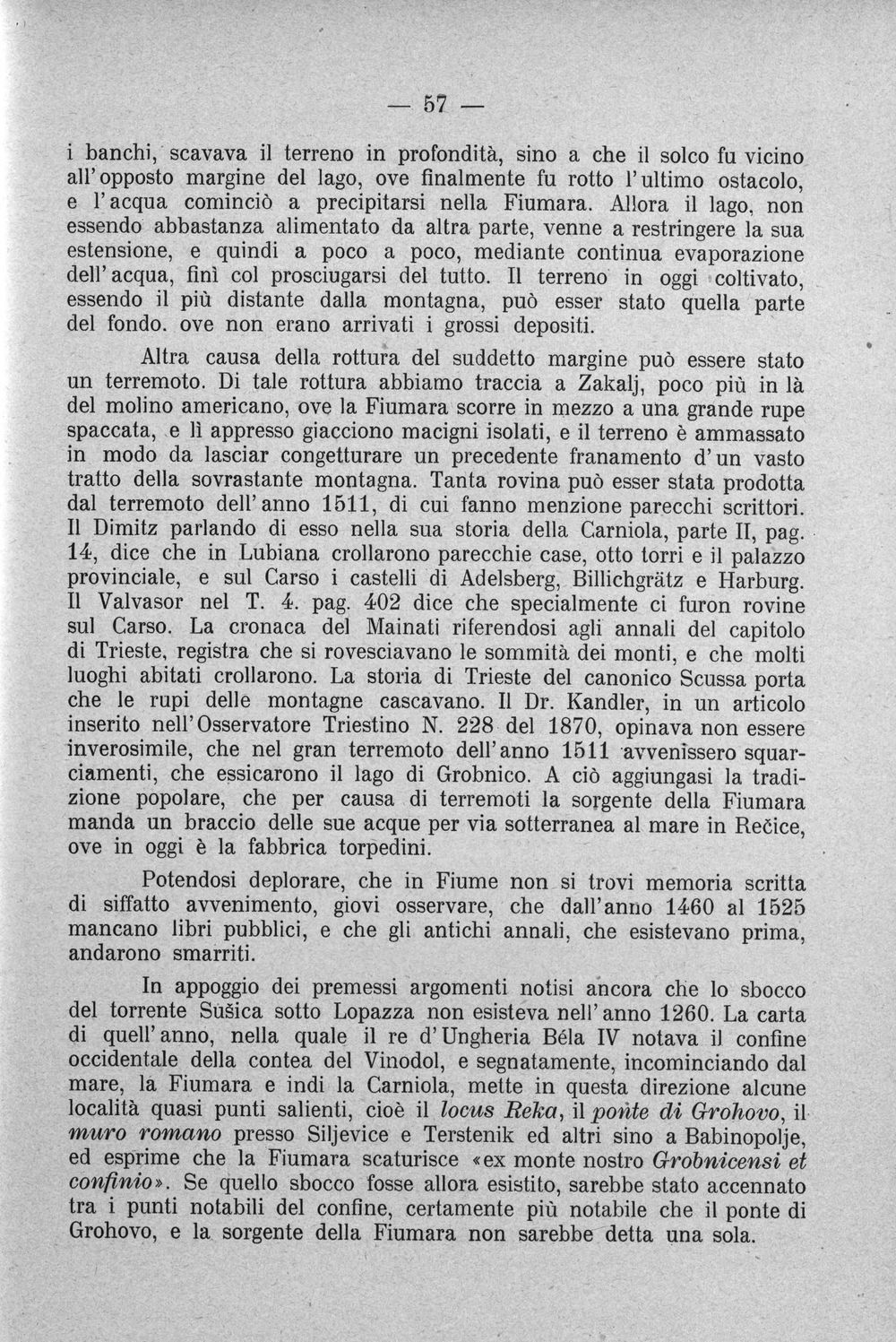 — 57 —

i banchi, scavava il terreno in profondità, sino a che il solco fu vicino all'opposto margine del lago, ove finalmente fu rotto l'ultimo ostacolo, e l'acqua cominciò a precipitarsi nella Fiumara. Allora il lago, non essendo abbastanza alimentato da altra parte, venne a restringere la sua estensione, e quindi a poco a poco, mediante continua evaporazione dell'acqua, finì col prosciugarsi del tutto. Il terreno in oggi coltivato, essendo il più distante dalla montagna, può esser stato quella parte del fondo. ove non erano arrivati i grossi depositi.

Altra causa della rottura del suddetto margine può essere stato un terremoto. Di tale rottura abbiamo traccia a Zakalj, poco più in là del molino americano, ove la Fiumara scorre in mezzo a una grande rupe spaccata, e lì appresso giacciono macigni isolati, e il terreno è ammassato in modo da lasciar congetturare un precedente franamento d'un vasto tratto della sovrastante montagna. Tanta rovina può esser stata prodotta dal terremoto dell'anno 1511, di cui fanno menzione parecchi scrittori. Il Dimitz parlando di esso nella sua storia della Carniola, parte II, pag. 14, dice che in Lubiana crollarono parecchie case, otto torri e il palazzo provinciale, e sul Carso i castelli di Adelsberg, Billichgrätz e Harburg. Il Valvasor nel T. 4. pag. 402 dice che specialmente ci furon rovine sul Carso. La cronaca del Mainati riferendosi agli annali del capitolo di Trieste, registra che si rovesciavano le sommità dei monti, e che molti luoghi abitati crollarono. La storia di Trieste del canonico Scussa porta che le rupi delle montagne cascavano. Il Dr. Kandler, in un articolo inserito nell'Osservatore Triestino N. 228 del 1870, opinava non essere inverosimile, che nel gran terremoto dell'anno 1511 avvenissero squarciamenti, che essicarono il lago di Grobnico. A ciò aggiungasi la tradizione popolare, che per causa di terremoti la sorgente della Fiumara manda un braccio delle sue acque per via sotterranea al mare in Rečice, ove in oggi è la fabbrica torpedini.

Potendosi deplorare, che in Fiume non si trovi memoria scritta di siffatto avvenimento, giovi osservare, che dall'anno 1460 al 1525 mancano libri pubblici, e che gli antichi annali, che esistevano prima, andarono smarriti.

In appoggio dei premessi argomenti notisi ancora che lo sbocco del torrente Sušica sotto Lopazza non esisteva nell'anno 1260. La carta di quell'anno, nella quale il re d'Ungheria Béla IV notava il confine occidentale della contea del Vinodol, e segnatamente, incominciando dal mare, la Fiumara e indi la Carniola, mette in questa direzione alcune località quasi punti salienti, cioè il locus Reka, il ponte di Grohovo, il muro romano presso Siljevice e Terstenik ed altri sino a Babinopolje, ed esprime che la Fiumara scaturisce «ex monte nostro Grobnicensi et confinio». Se quello sbocco fosse allora esistito, sarebbe stato accennato tra i punti notabili del confine, certamente più notabile che il ponte di Grohovo, e la sorgente della Fiumara non sarebbe detta una sola.